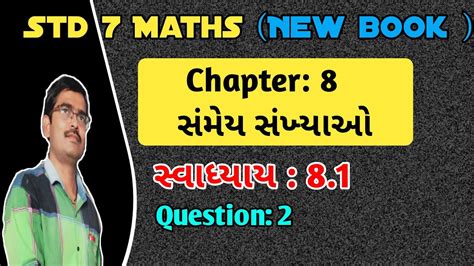 STD 7 MATHS (NEW BOOK )

Chapter: 8
સંમેય સંખ્યાઓ

સ્વાધ્યાય : 8.1

Question: 2